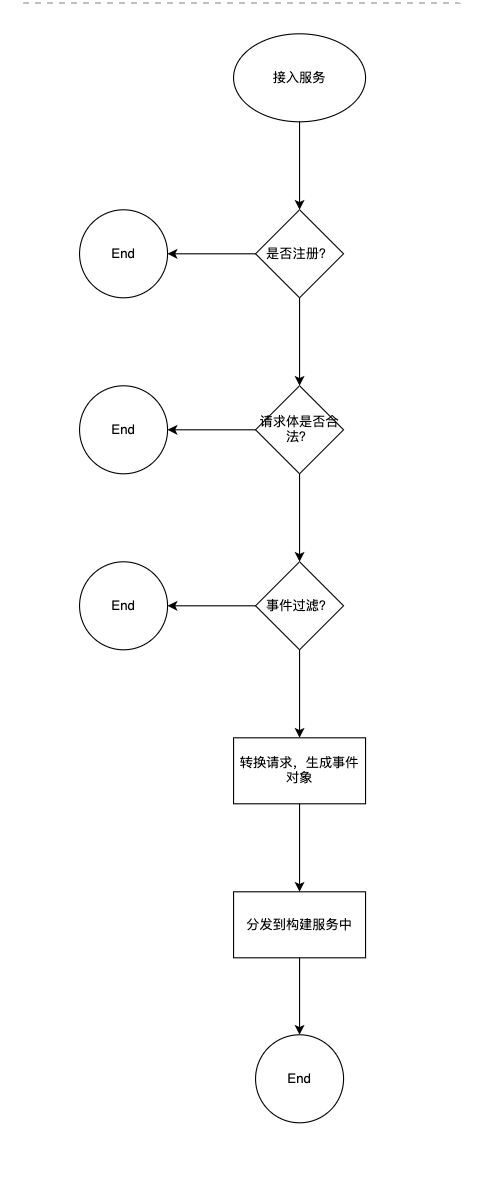 接入服务

是否注册?

End

请求体是否合法?

End

事件过滤?

End

转换请求，生成事件对象

分发到构建服务中

End